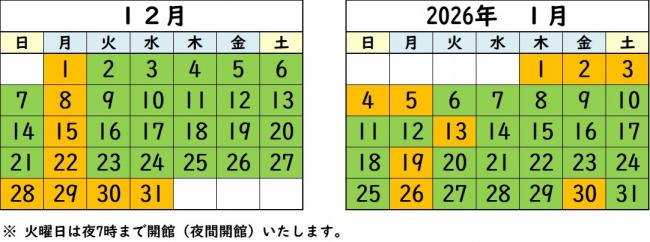 １２月

| 日 | 月 | 火 | 水 | 木 | 金 | 土 |
|---|---|---|---|---|---|---|
| | 1 | 2 | 3 | 4 | 5 | 6 |
| 7 | 8 | 9 | 10 | 11 | 12 | 13 |
| 14 | 15 | 16 | 17 | 18 | 19 | 20 |
| 21 | 22 | 23 | 24 | 25 | 26 | 27 |
| 28 | 29 | 30 | 31 | | | |

2026年　1月

| 日 | 月 | 火 | 水 | 木 | 金 | 土 |
|---|---|---|---|---|---|---|
| | | | | 1 | 2 | 3 |
| 4 | 5 | 6 | 7 | 8 | 9 | 10 |
| 11 | 12 | 13 | 14 | 15 | 16 | 17 |
| 18 | 19 | 20 | 21 | 22 | 23 | 24 |
| 25 | 26 | 27 | 28 | 29 | 30 | 31 |

※ 火曜日は夜7時まで開館（夜間開館）いたします。